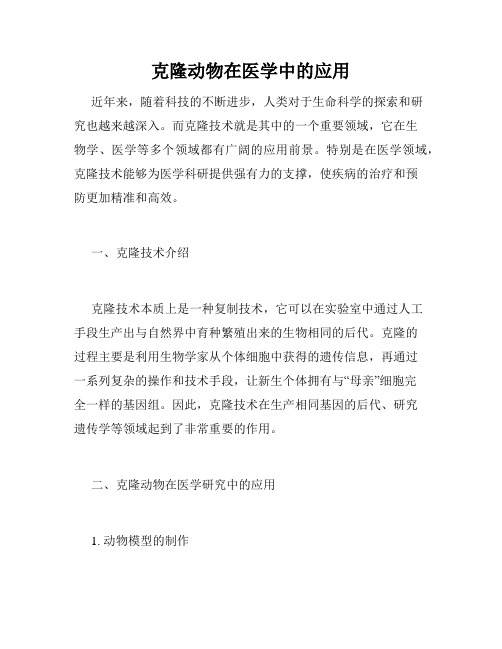 克隆动物在医学中的应用

近年来，随着科技的不断进步，人类对于生命科学的探索和研究也越来越深入。而克隆技术就是其中的一个重要领域，它在生物学、医学等多个领域都有广阔的应用前景。特别是在医学领域，克隆技术能够为医学科研提供强有力的支撑，使疾病的治疗和预防更加精准和高效。

一、克隆技术介绍

克隆技术本质上是一种复制技术，它可以在实验室中通过人工手段生产出与自然界中育种繁殖出来的生物相同的后代。克隆的过程主要是利用生物学家从个体细胞中获得的遗传信息，再通过一系列复杂的操作和技术手段，让新生个体拥有与“母亲”细胞完全一样的基因组。因此，克隆技术在生产相同基因的后代、研究遗传学等领域起到了非常重要的作用。

二、克隆动物在医学研究中的应用

1. 动物模型的制作